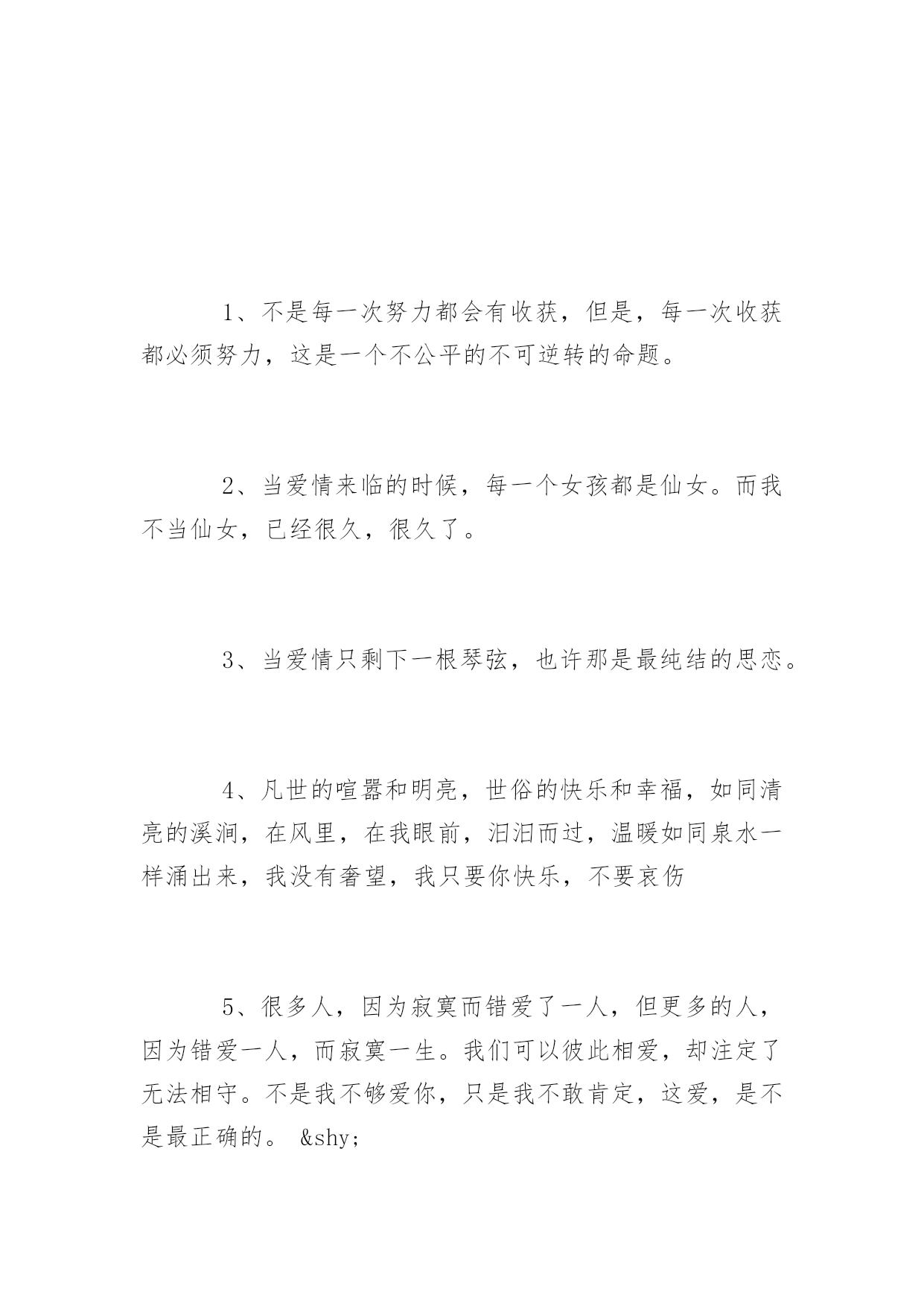 1、不是每一次努力都会有收获，但是，每一次收获都必须努力，这是一个不公平的不可逆转的命题。

2、当爱情来临的时候，每一个女孩都是仙女。而我不当仙女，已经很久，很久了。

3、当爱情只剩下一根琴弦，也许那是最纯结的思恋。

4、凡世的喧嚣和明亮，世俗的快乐和幸福，如同清亮的溪涧，在风里，在我眼前，汩汩而过，温暖如同泉水一样涌出来，我没有奢望，我只要你快乐，不要哀伤

5、很多人，因为寂寞而错爱了一人，但更多的人，因为错爱一人，而寂寞一生。我们可以彼此相爱，却注定了无法相守。不是我不够爱你，只是我不敢肯定，这爱，是不是最正确的。 &shy;